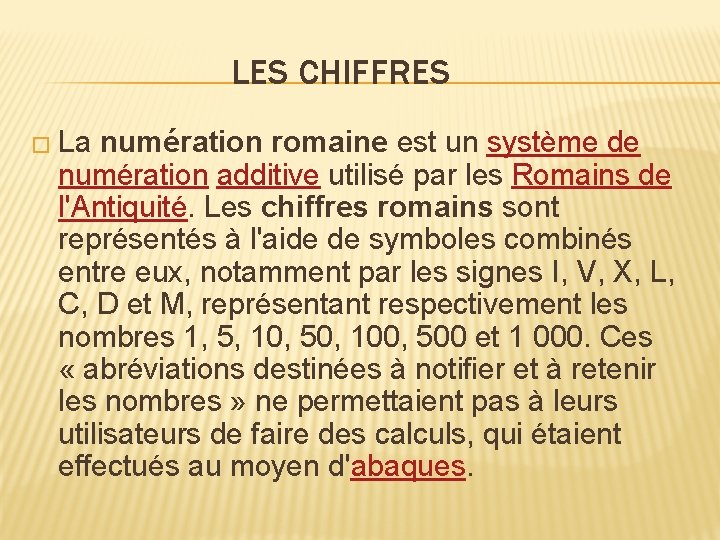 LES CHIFFRES

La numération romaine est un système de numération additive utilisé par les Romains de l'Antiquité. Les chiffres romains sont représentés à l'aide de symboles combinés entre eux, notamment par les signes I, V, X, L, C, D et M, représentant respectivement les nombres 1, 5, 10, 50, 100, 500 et 1 000. Ces « abréviations destinées à notifier et à retenir les nombres » ne permettaient pas à leurs utilisateurs de faire des calculs, qui étaient effectués au moyen d'abaques.